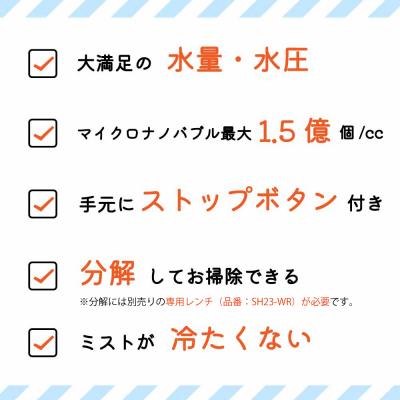 大満足の 水量・水圧

マイクロナノバブル最大 1.5 億 個 /cc

手元に ストップボタン 付き

分解 してお掃除できる

※分解には別売りの専用レンチ（品番：SH23-WR）が必要です。

ミストが 冷たくない